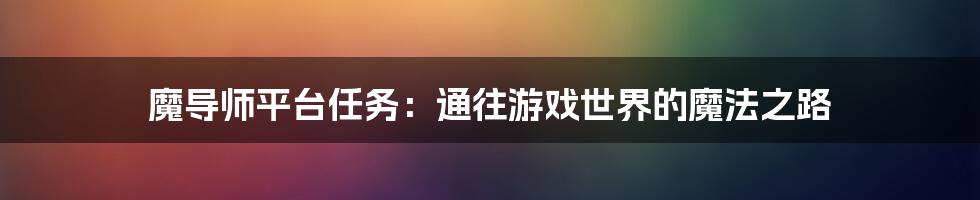 魔导师平台任务：通往游戏世界的魔法之路